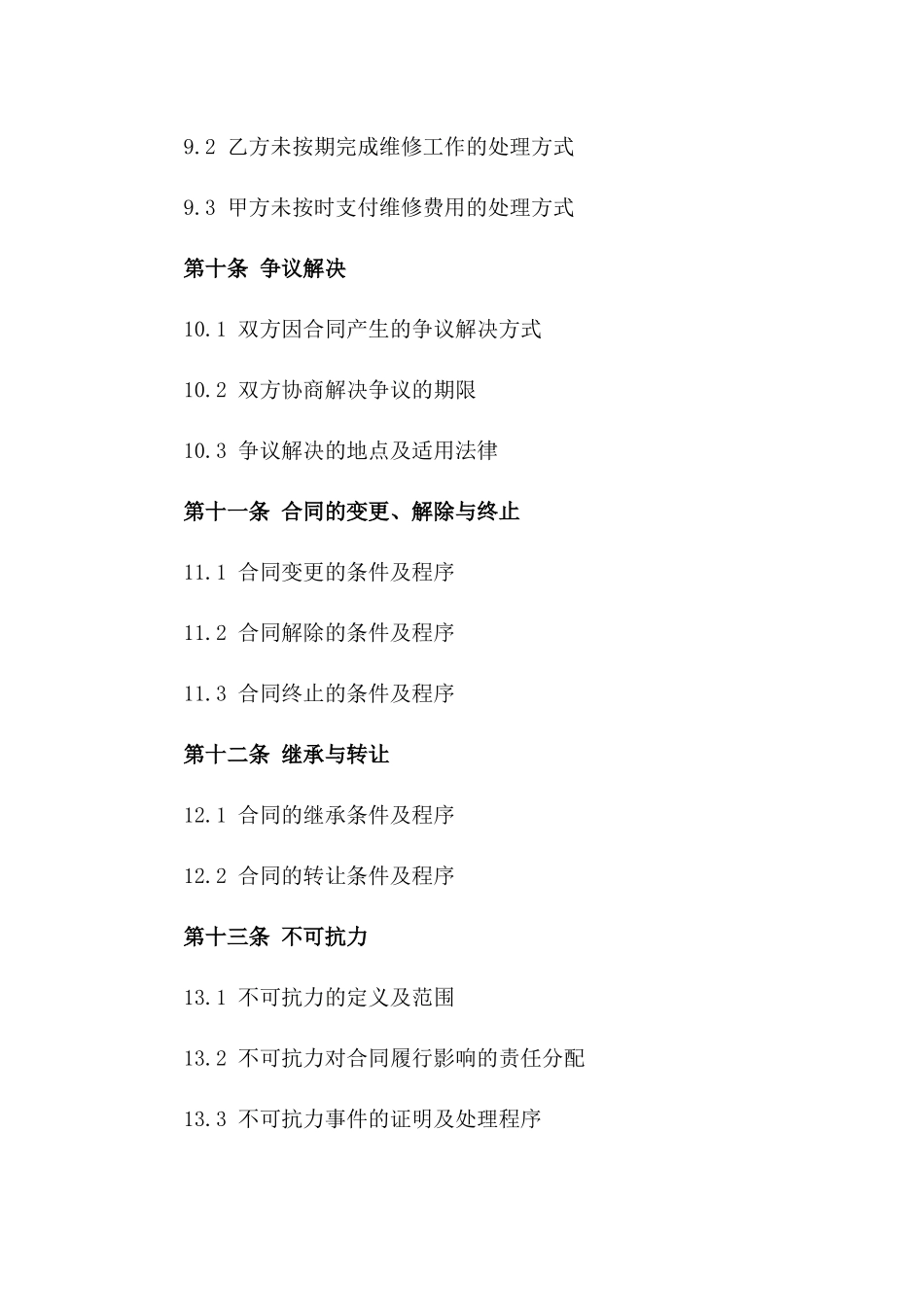 9.2 乙方未按期完成维修工作的处理方式

9.3 甲方未按时支付维修费用的处理方式

第十条 争议解决

10.1 双方因合同产生的争议解决方式

10.2 双方协商解决争议的期限

10.3 争议解决的地点及适用法律

第十一条 合同的变更、解除与终止

11.1 合同变更的条件及程序

11.2 合同解除的条件及程序

11.3 合同终止的条件及程序

第十二条 继承与转让

12.1 合同的继承条件及程序

12.2 合同的转让条件及程序

第十三条 不可抗力

13.1 不可抗力的定义及范围

13.2 不可抗力对合同履行影响的责任分配

13.3 不可抗力事件的证明及处理程序